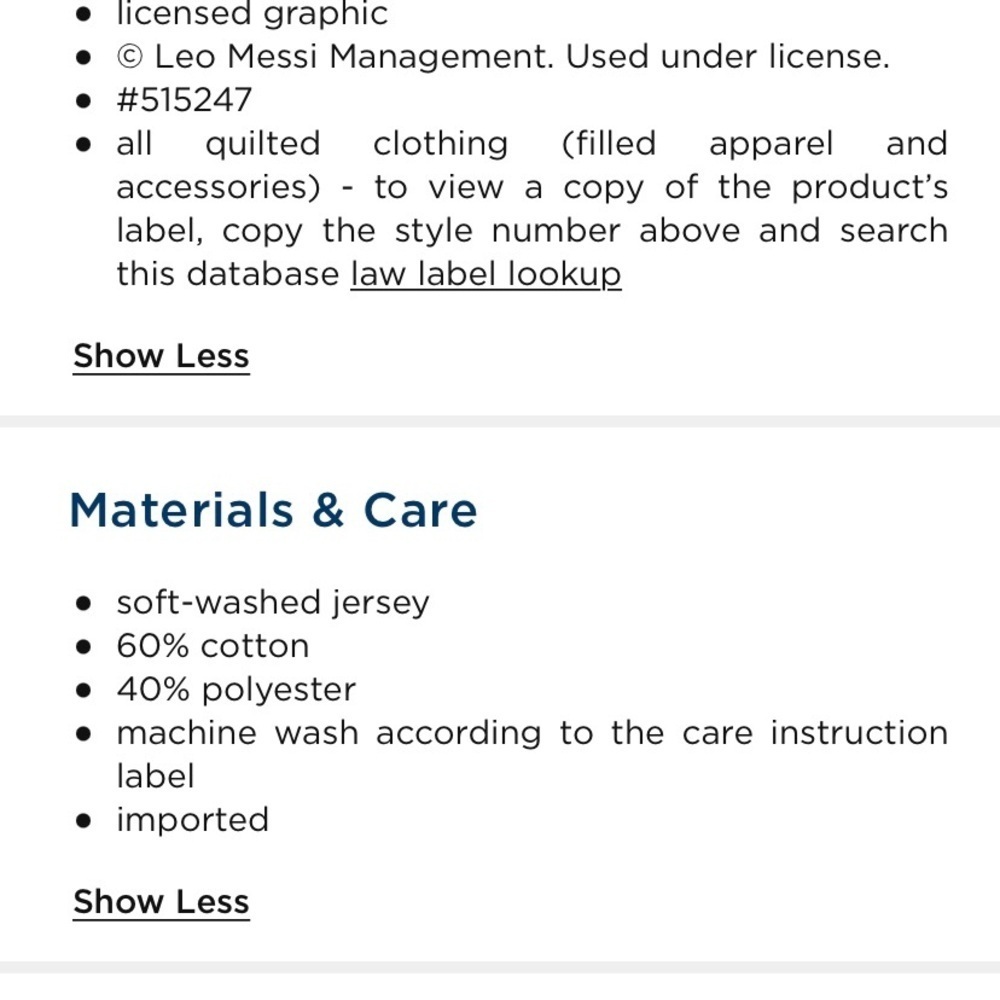 - licensed graphic
- © Leo Messi Management. Used under license.
- #515247
- all quilted clothing (filled apparel and accessories) - to view a copy of the product's label, copy the style number above and search this database law label lookup

Show Less

Materials & Care

- soft-washed jersey
- 60% cotton
- 40% polyester
- machine wash according to the care instruction label
- imported

Show Less